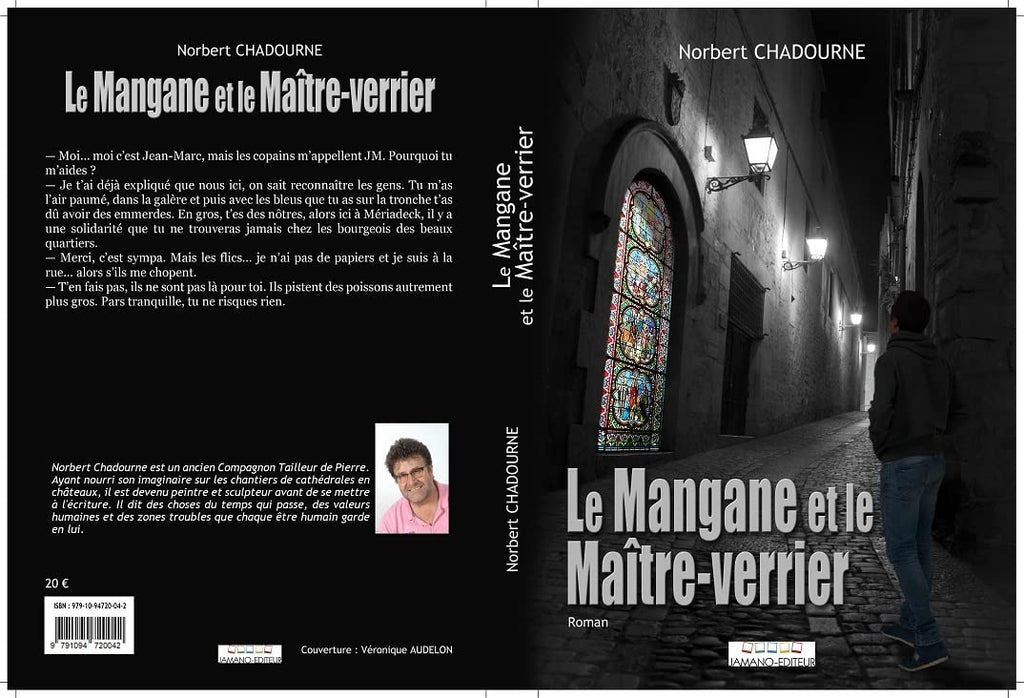 Norbert CHADOURNE

Le Mangane et le Maître-verrier

— Moi... moi c'est Jean-Marc, mais les copains m'appellent JM. Pourquoi tu m'aides ?

— Je t'ai déjà expliqué que nous ici, on sait reconnaître les gens. Tu m'as l'air paumé, dans la galère et puis avec les bleus que tu as sur la tronche t'as dû avoir des emmerdes. En gros, t'es des nôtres, alors ici à Mériadeck, il y a une solidarité que tu ne trouveras jamais chez les bourgeois des beaux quartiers.

— Merci, c'est sympa. Mais les flics... je n'ai pas de papiers et je suis à la rue... alors s'ils me chopent.

— T'en fais pas, ils ne sont pas là pour toi. Ils pistent des poissons autrement plus gros. Pars tranquille, tu ne risques rien.

Norbert Chadourne est un ancien Compagnon Tailleur de Pierre. Ayant nourri son imaginaire sur les chantiers de cathédrales en châteaux, il est devenu peintre et sculpteur avant de se mettre à l'écriture. Il dit des choses du temps qui passe, des valeurs humaines et des zones troubles que chaque être humain garde en lui.

20 €

ISBN : 979-10-94720-04-2

9 791094 720042

JAMANO-EDITEUR

Couverture : Véronique AUDELON

Le Mangane et le Maître-verrier

Norbert CHADOURNE

Norbert CHADOURNE

Le Mangane et le Maître-verrier

Roman

JAMANO-EDITEUR